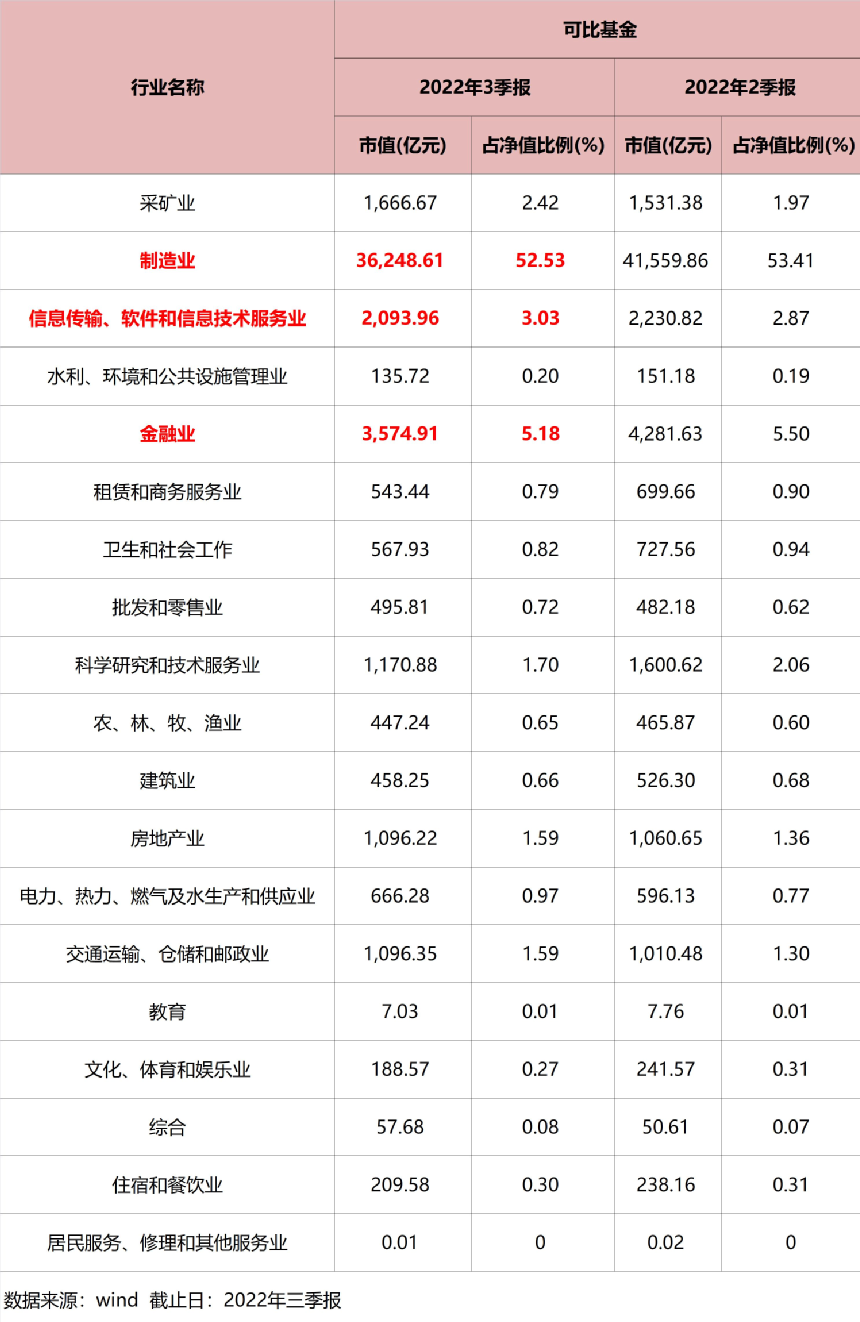 | 行业名称 | 可比基金 | | | |
|---|---|---|---|---|
| | 2022年3季报 | | 2022年2季报 | |
| | 市值(亿元) | 占净值比例(%) | 市值(亿元) | 占净值比例(%) |
| 采矿业 | 1,666.67 | 2.42 | 1,531.38 | 1.97 |
| 制造业 | 36,248.61 | 52.53 | 41,559.86 | 53.41 |
| 信息传输、软件和信息技术服务业 | 2,093.96 | 3.03 | 2,230.82 | 2.87 |
| 水利、环境和公共设施管理业 | 135.72 | 0.20 | 151.18 | 0.19 |
| 金融业 | 3,574.91 | 5.18 | 4,281.63 | 5.50 |
| 租赁和商务服务业 | 543.44 | 0.79 | 699.66 | 0.90 |
| 卫生和社会工作 | 567.93 | 0.82 | 727.56 | 0.94 |
| 批发和零售业 | 495.81 | 0.72 | 482.18 | 0.62 |
| 科学研究和技术服务业 | 1,170.88 | 1.70 | 1,600.62 | 2.06 |
| 农、林、牧、渔业 | 447.24 | 0.65 | 465.87 | 0.60 |
| 建筑业 | 458.25 | 0.66 | 526.30 | 0.68 |
| 房地产业 | 1,096.22 | 1.59 | 1,060.65 | 1.36 |
| 电力、热力、燃气及水生产和供应业 | 666.28 | 0.97 | 596.13 | 0.77 |
| 交通运输、仓储和邮政业 | 1,096.35 | 1.59 | 1,010.48 | 1.30 |
| 教育 | 7.03 | 0.01 | 7.76 | 0.01 |
| 文化、体育和娱乐业 | 188.57 | 0.27 | 241.57 | 0.31 |
| 综合 | 57.68 | 0.08 | 50.61 | 0.07 |
| 住宿和餐饮业 | 209.58 | 0.30 | 238.16 | 0.31 |
| 居民服务、修理和其他服务业 | 0.01 | 0 | 0.02 | 0 |

数据来源：wind 截止日：2022年三季报